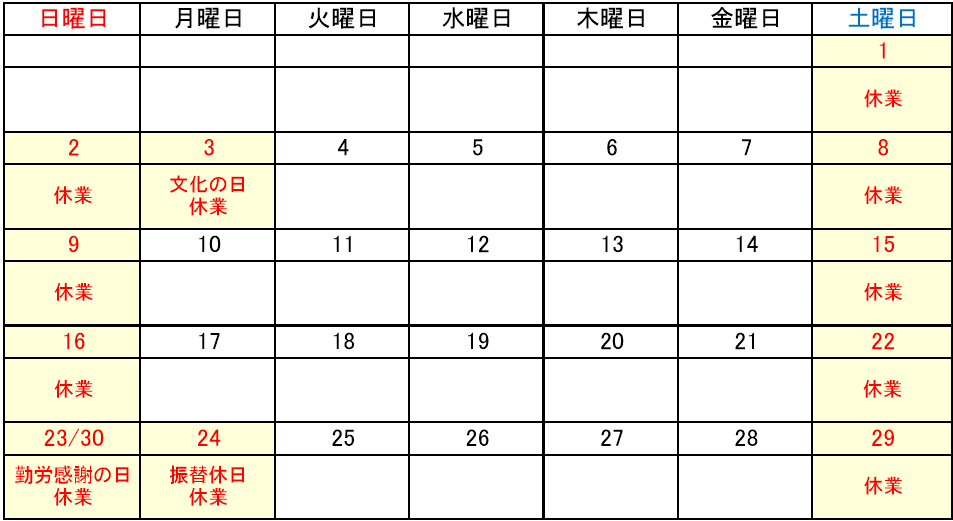 | 日曜日 | 月曜日 | 火曜日 | 水曜日 | 木曜日 | 金曜日 | 土曜日 |
|---|---|---|---|---|---|---|
| | | | | | | 1 |
| | | | | | | 休業 |
| 2 | 3 | 4 | 5 | 6 | 7 | 8 |
| 休業 | 文化の日 休業 | | | | | 休業 |
| 9 | 10 | 11 | 12 | 13 | 14 | 15 |
| 休業 | | | | | | 休業 |
| 16 | 17 | 18 | 19 | 20 | 21 | 22 |
| 休業 | | | | | | 休業 |
| 23/30 | 24 | 25 | 26 | 27 | 28 | 29 |
| 勤労感謝の日 休業 | 振替休日 休業 | | | | | 休業 |